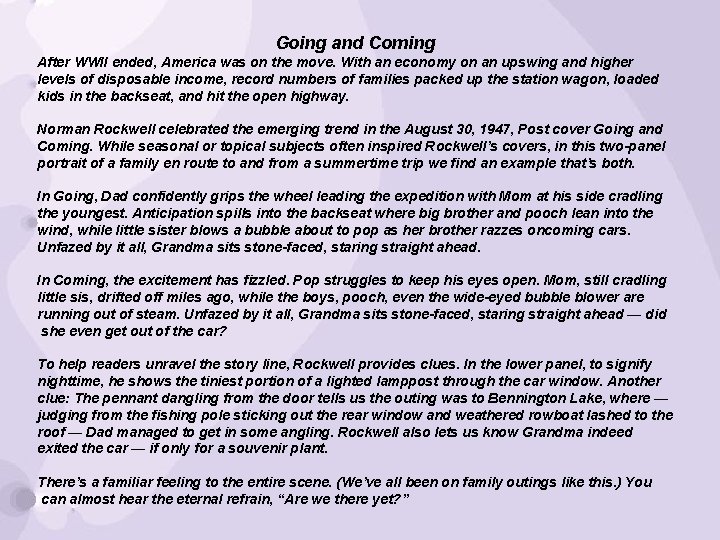 Going and Coming

After WWII ended, America was on the move. With an economy on an upswing and higher levels of disposable income, record numbers of families packed up the station wagon, loaded kids in the backseat, and hit the open highway.

Norman Rockwell celebrated the emerging trend in the August 30, 1947, Post cover Going and Coming. While seasonal or topical subjects often inspired Rockwell's covers, in this two-panel portrait of a family en route to and from a summertime trip we find an example that's both.

In Going, Dad confidently grips the wheel leading the expedition with Mom at his side cradling the youngest. Anticipation spills into the backseat where big brother and pooch lean into the wind, while little sister blows a bubble about to pop as her brother razzes oncoming cars. Unfazed by it all, Grandma sits stone-faced, staring straight ahead.

In Coming, the excitement has fizzled. Pop struggles to keep his eyes open. Mom, still cradling little sis, drifted off miles ago, while the boys, pooch, even the wide-eyed bubble blower are running out of steam. Unfazed by it all, Grandma sits stone-faced, staring straight ahead — did she even get out of the car?

To help readers unravel the story line, Rockwell provides clues. In the lower panel, to signify nighttime, he shows the tiniest portion of a lighted lamppost through the car window. Another clue: The pennant dangling from the door tells us the outing was to Bennington Lake, where — judging from the fishing pole sticking out the rear window and weathered rowboat lashed to the roof — Dad managed to get in some angling. Rockwell also lets us know Grandma indeed exited the car — if only for a souvenir plant.

There's a familiar feeling to the entire scene. (We've all been on family outings like this.) You can almost hear the eternal refrain, "Are we there yet?"